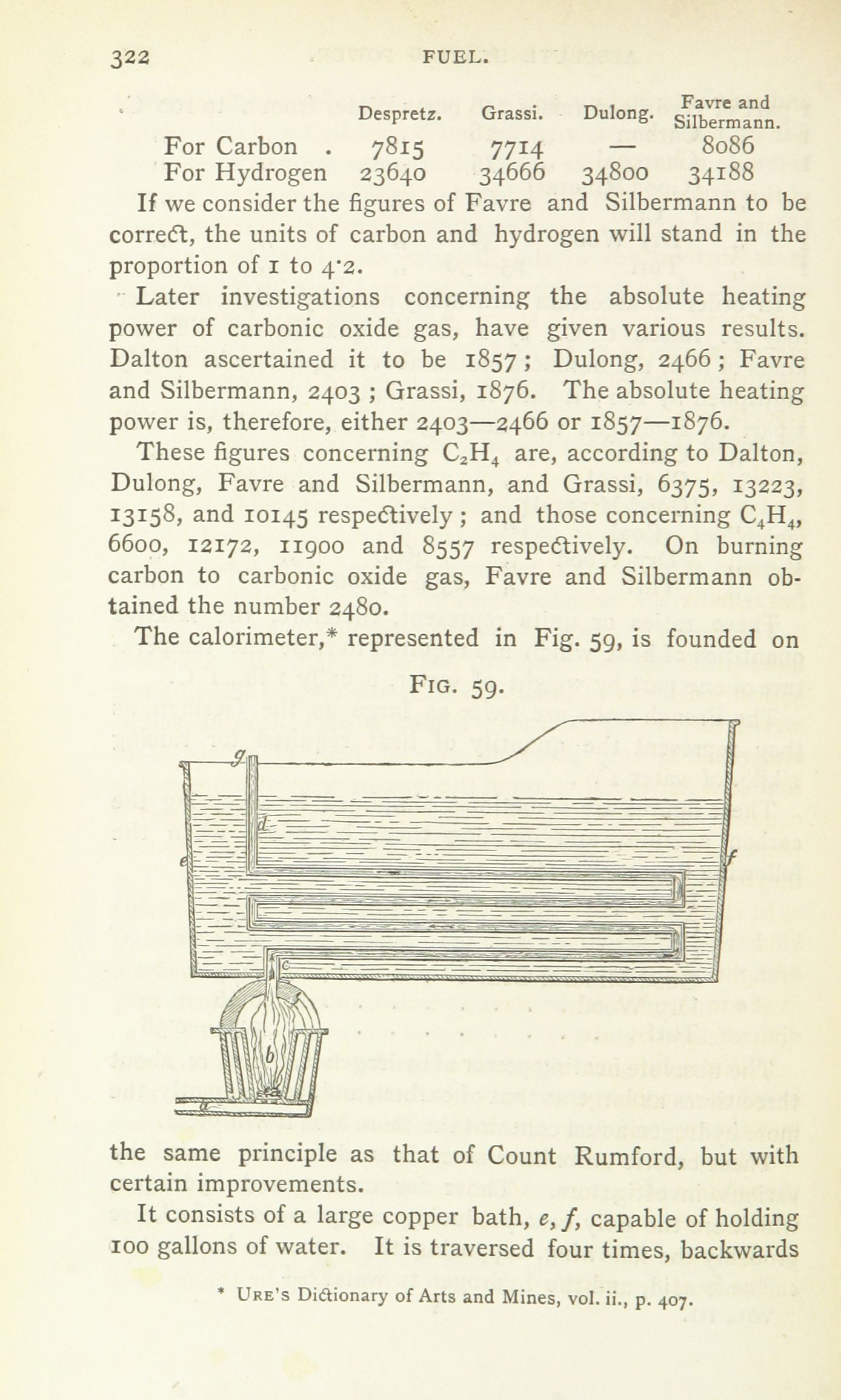 322 FUEL.

| | Despretz. | Grassi. | Dulong. | Favre and Silbermann. |
|---|---|---|---|---|
| For Carbon . | 7815 | 7714 | — | 8086 |
| For Hydrogen | 23640 | 34666 | 34800 | 34188 |

If we consider the figures of Favre and Silbermann to be correct, the units of carbon and hydrogen will stand in the proportion of 1 to 4·2.

Later investigations concerning the absolute heating power of carbonic oxide gas, have given various results. Dalton ascertained it to be 1857; Dulong, 2466; Favre and Silbermann, 2403; Grassi, 1876. The absolute heating power is, therefore, either 2403—2466 or 1857—1876.

These figures concerning $C_2H_4$ are, according to Dalton, Dulong, Favre and Silbermann, and Grassi, 6375, 13223, 13158, and 10145 respectively; and those concerning $C_4H_4$, 6600, 12172, 11900 and 8557 respectively. On burning carbon to carbonic oxide gas, Favre and Silbermann obtained the number 2480.

The calorimeter,* represented in Fig. 59, is founded on

FIG. 59.

g d e f c b a

the same principle as that of Count Rumford, but with certain improvements.

It consists of a large copper bath, e, f, capable of holding 100 gallons of water. It is traversed four times, backwards

* URE's Dictionary of Arts and Mines, vol. ii., p. 407.